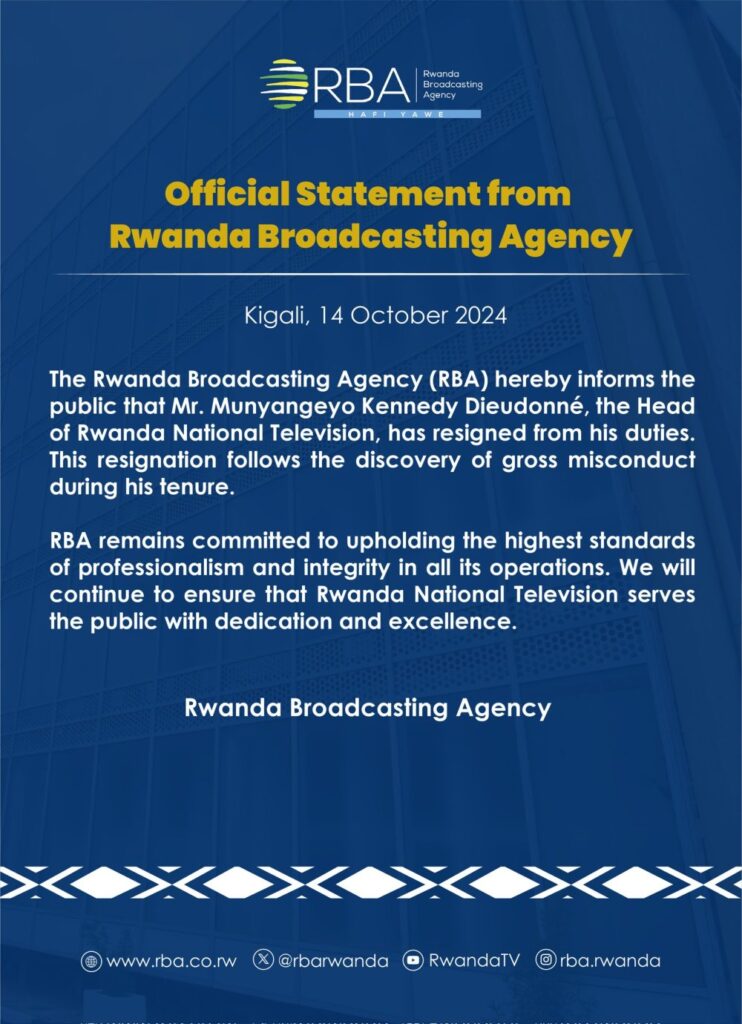 RBA Rwanda Broadcasting Agency
HAFI YAWE

Official Statement from Rwanda Broadcasting Agency

Kigali, 14 October 2024

The Rwanda Broadcasting Agency (RBA) hereby informs the public that Mr. Munyangeyo Kennedy Dieudonné, the Head of Rwanda National Television, has resigned from his duties. This resignation follows the discovery of gross misconduct during his tenure.

RBA remains committed to upholding the highest standards of professionalism and integrity in all its operations. We will continue to ensure that Rwanda National Television serves the public with dedication and excellence.

Rwanda Broadcasting Agency

www.rba.co.rw @rbarwanda RwandaTV rba.rwanda